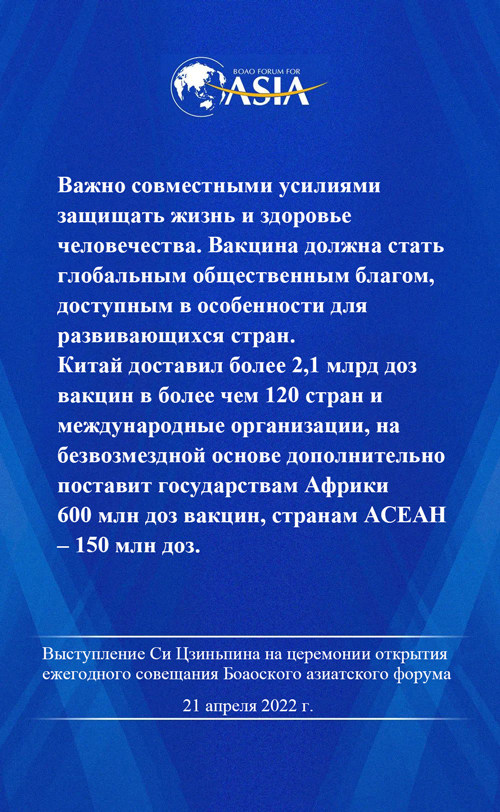 BOAO FORUM FOR
ASIA

Важно совместными усилиями защищать жизнь и здоровье человечества. Вакцина должна стать глобальным общественным благом, доступным в особенности для развивающихся стран.
Китай доставил более 2,1 млрд доз вакцин в более чем 120 стран и международные организации, на безвозмездной основе дополнительно поставит государствам Африки 600 млн доз вакцин, странам АСЕАН – 150 млн доз.

Выступление Си Цзиньпина на церемонии открытия ежегодного совещания Боаоского азиатского форума

21 апреля 2022 г.